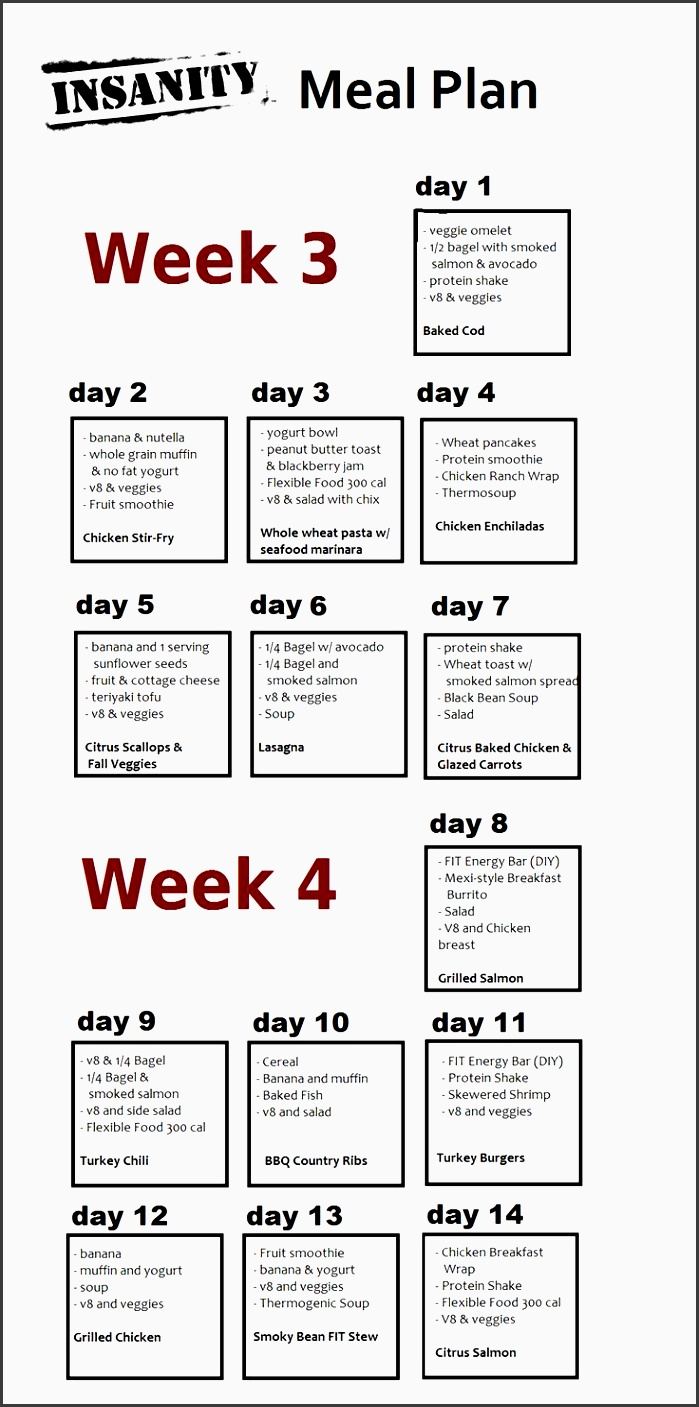 INSANITY Meal Plan

Week 3

day 1
- veggie omelet
- 1/2 bagel with smoked salmon & avocado
- protein shake
- v8 & veggies

Baked Cod

day 2
- banana & nutella
- whole grain muffin & no fat yogurt
- v8 & veggies
- Fruit smoothie

Chicken Stir-Fry

day 3
- yogurt bowl
- peanut butter toast & blackberry jam
- Flexible Food 300 cal
- v8 & salad with chix

Whole wheat pasta w/ seafood marinara

day 4
- Wheat pancakes
- Protein smoothie
- Chicken Ranch Wrap
- Thermosoup

Chicken Enchiladas

day 5
- banana and 1 serving sunflower seeds
- fruit & cottage cheese
- teriyaki tofu
- v8 & veggies

Citrus Scallops & Fall Veggies

day 6
- 1/4 Bagel w/ avocado
- 1/4 Bagel and smoked salmon
- v8 & veggies
- Soup

Lasagna

day 7
- protein shake
- Wheat toast w/ smoked salmon spread
- Black Bean Soup
- Salad

Citrus Baked Chicken & Glazed Carrots

Week 4

day 8
- FIT Energy Bar (DIY)
- Mexi-style Breakfast Burrito
- Salad
- V8 and Chicken breast

Grilled Salmon

day 9
- v8 & 1/4 Bagel
- 1/4 Bagel & smoked salmon
- v8 and side salad
- Flexible Food 300 cal

Turkey Chili

day 10
- Cereal
- Banana and muffin
- Baked Fish
- v8 and salad

BBQ Country Ribs

day 11
- FIT Energy Bar (DIY)
- Protein Shake
- Skewered Shrimp
- v8 and veggies

Turkey Burgers

day 12
- banana
- muffin and yogurt
- soup
- v8 and veggies

Grilled Chicken

day 13
- Fruit smoothie
- banana & yogurt
- v8 and veggies
- Thermogenic Soup

Smoky Bean FIT Stew

day 14
- Chicken Breakfast Wrap
- Protein Shake
- Flexible Food 300 cal
- V8 & veggies

Citrus Salmon